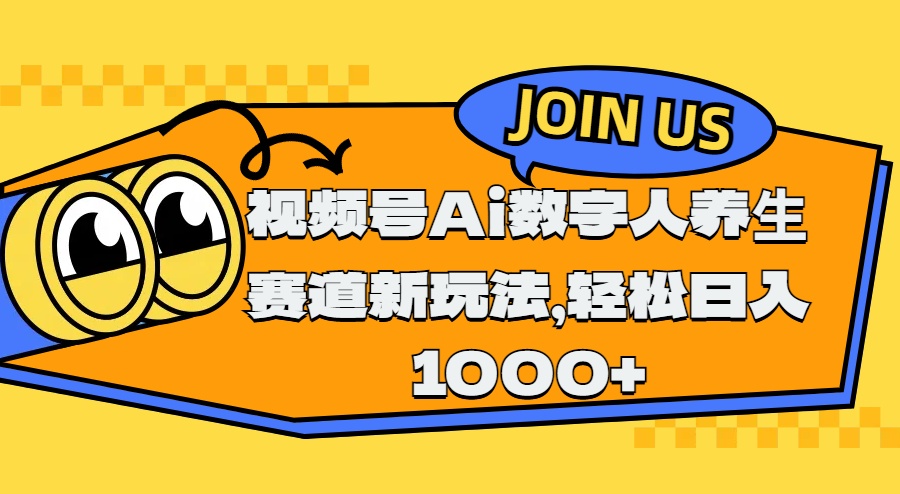 JOIN US

视频号Ai数字人养生赛道新玩法,轻松日入1000+